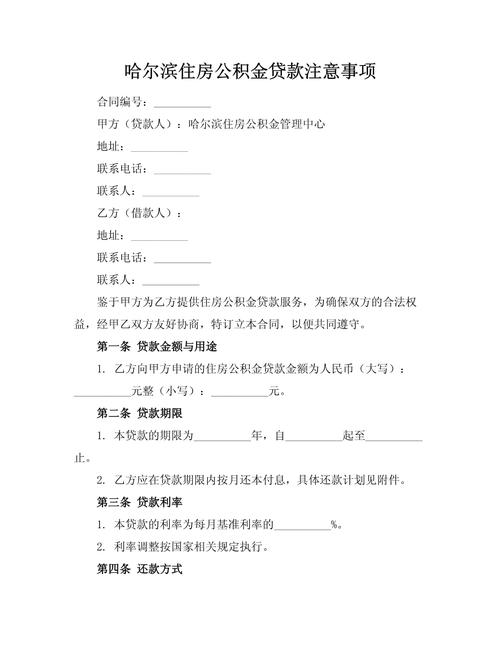 哈尔滨住房公积金贷款注意事项

合同编号：__________

甲方（贷款人）：哈尔滨住房公积金管理中心

地址：__________

联系电话：__________

联系人：__________

乙方（借款人）：

地址：__________

联系电话：__________

联系人：__________

鉴于甲方为乙方提供住房公积金贷款服务，为确保双方的合法权益，经甲乙双方友好协商，特订立本合同，以便共同遵守。

第一条 贷款金额与用途

1. 乙方向甲方申请的住房公积金贷款金额为人民币（大写）：__________元整（小写）：__________元。

第二条 贷款期限

1. 本贷款的期限为__________年，自__________起至__________止。

2. 乙方应在贷款期限内按月还本付息，具体还款计划见附件。

第三条 贷款利率

1. 本贷款的利率为每月基准利率的__________%。

2. 利率调整按国家相关规定执行。

第四条 还款方式